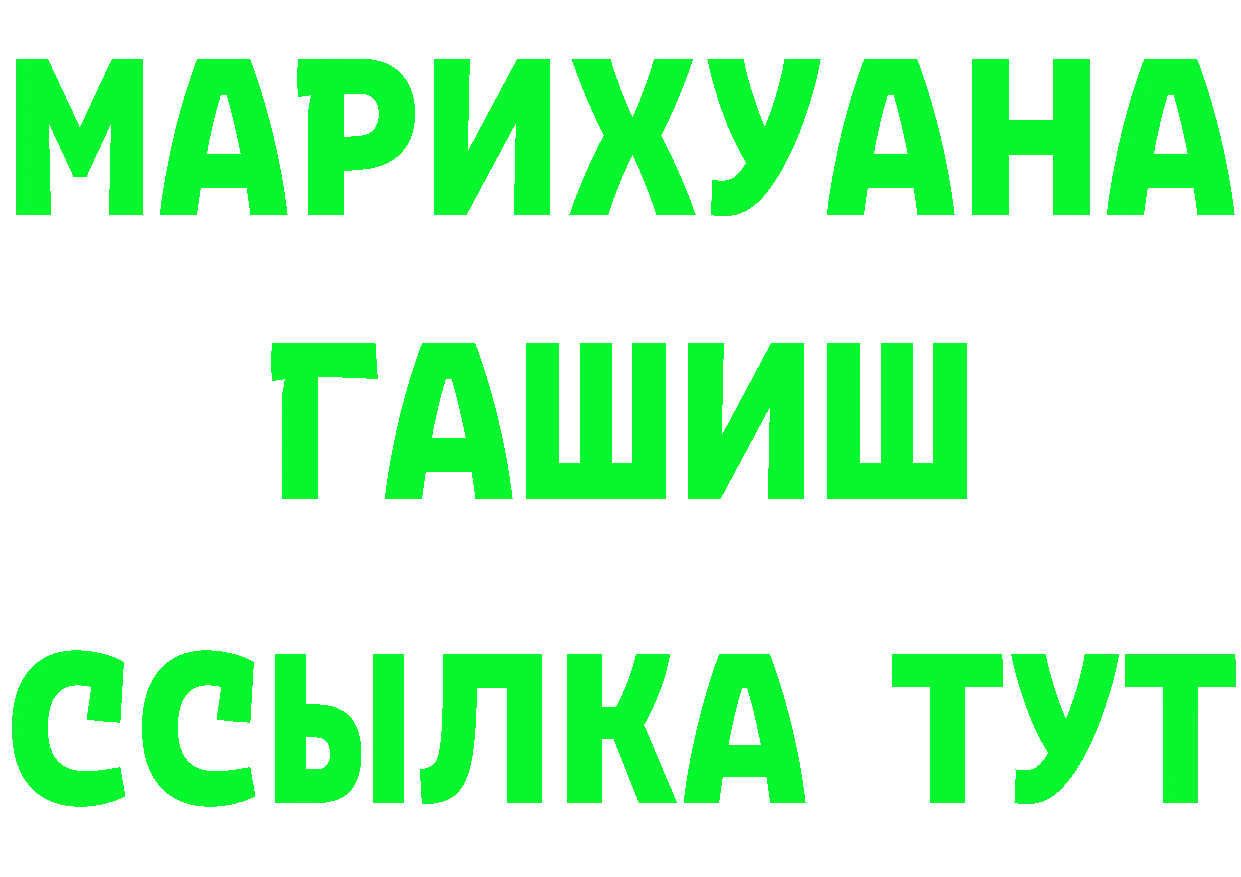 МАРИХУАНА
ГАШИШ
ССЫЛКА ТУТ